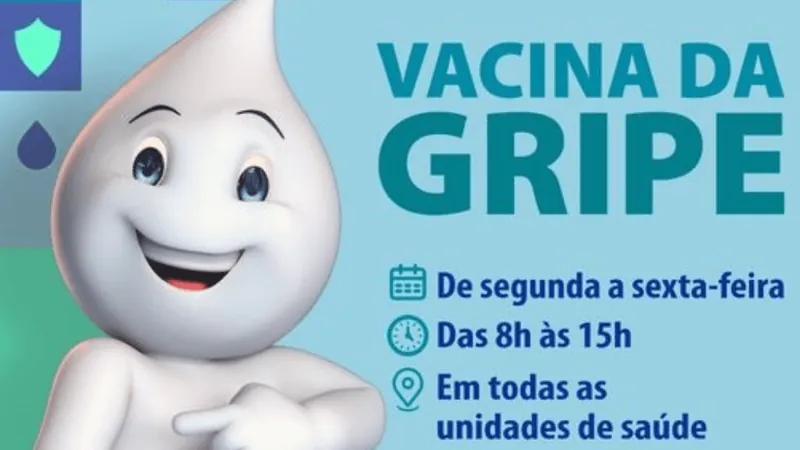 VACINA DA GRIPE

De segunda a sexta-feira

Das 8h às 15h

Em todas as unidades de saúde